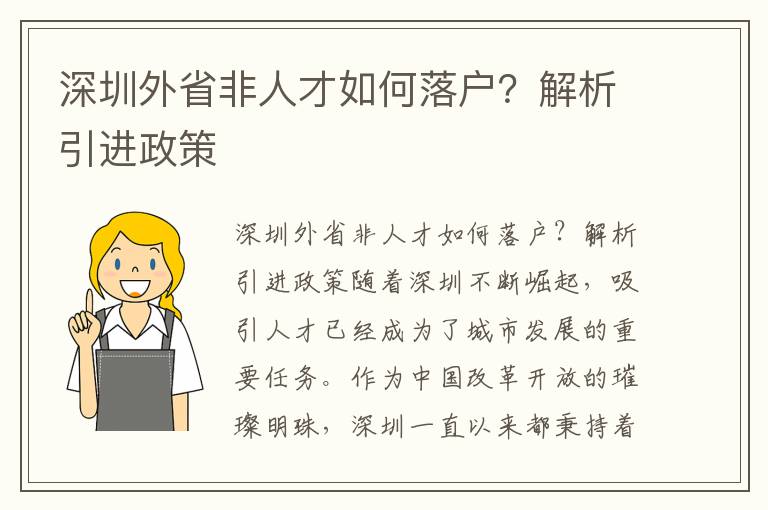 深圳外省非人才如何落户？解析引进政策

深圳外省非人才如何落户？解析引进政策随着深圳不断崛起，吸引人才已经成为了城市发展的重要任务。作为中国改革开放的璀璨明珠，深圳一直以来都秉持着